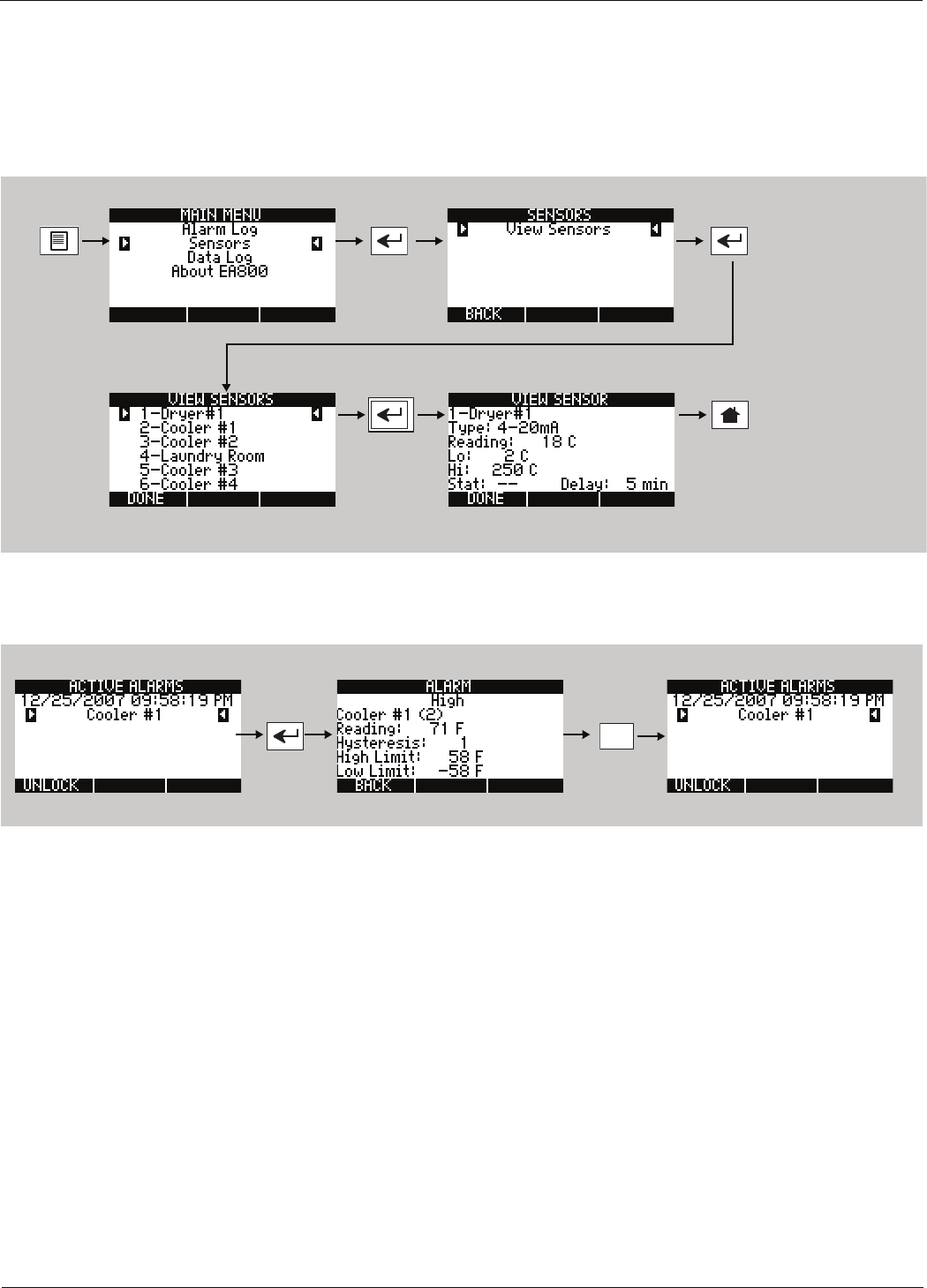 MAIN MENU
Alarm Log
Sensors
Data Log
About EA800

SENSORS
View Sensors
BACK

VIEW SENSORS
1-Dryer#1
2-Cooler #1
3-Cooler #2
4-Laundry Room
5-Cooler #3
6-Cooler #4
DONE

VIEW SENSOR
1-Dryer#1
Type: 4-20mA
Reading: 18 C
Lo: 2 C
Hi: 250 C
Stat: -- Delay: 5 min
DONE

ACTIVE ALARMS
12/25/2007 09:58:19 PM
Cooler #1
UNLOCK

ALARM
High
Cooler #1 (2)
Reading: 71 F
Hysteresis: 1
High Limit: 58 F
Low Limit: -58 F
BACK

ACTIVE ALARMS
12/25/2007 09:58:19 PM
Cooler #1
UNLOCK